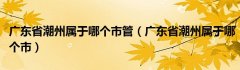 广东省潮州属于哪个市管（广东省潮州属于哪个市）